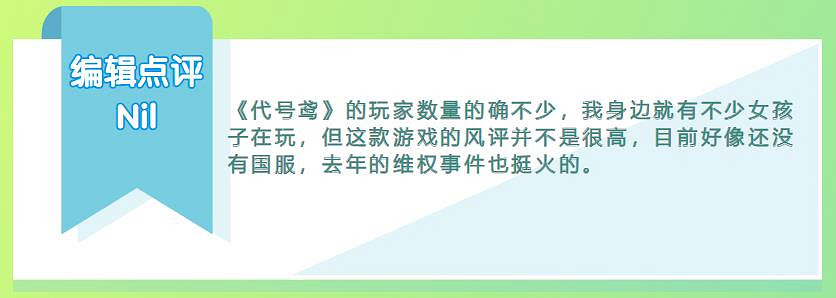 编辑点评
Nil

《代号鸢》的玩家数量的确不少，我身边就有不少女孩子在玩，但这款游戏的风评并不是很高，目前好像还没有国服，去年的维权事件也挺火的。